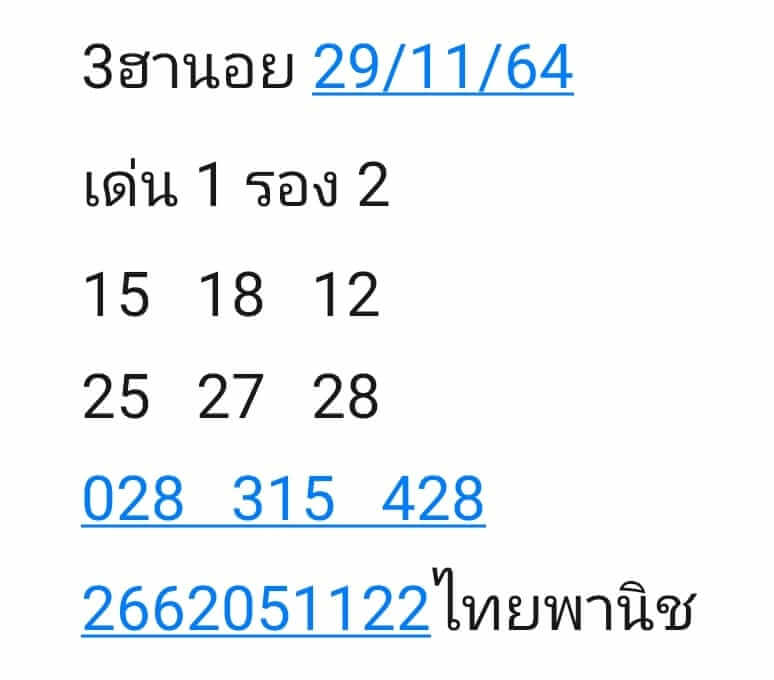 3ฮานอย 29/11/64

เด่น 1 รอง 2

15 18 12

25 27 28

028 315 428

2662051122ไทยพานิช